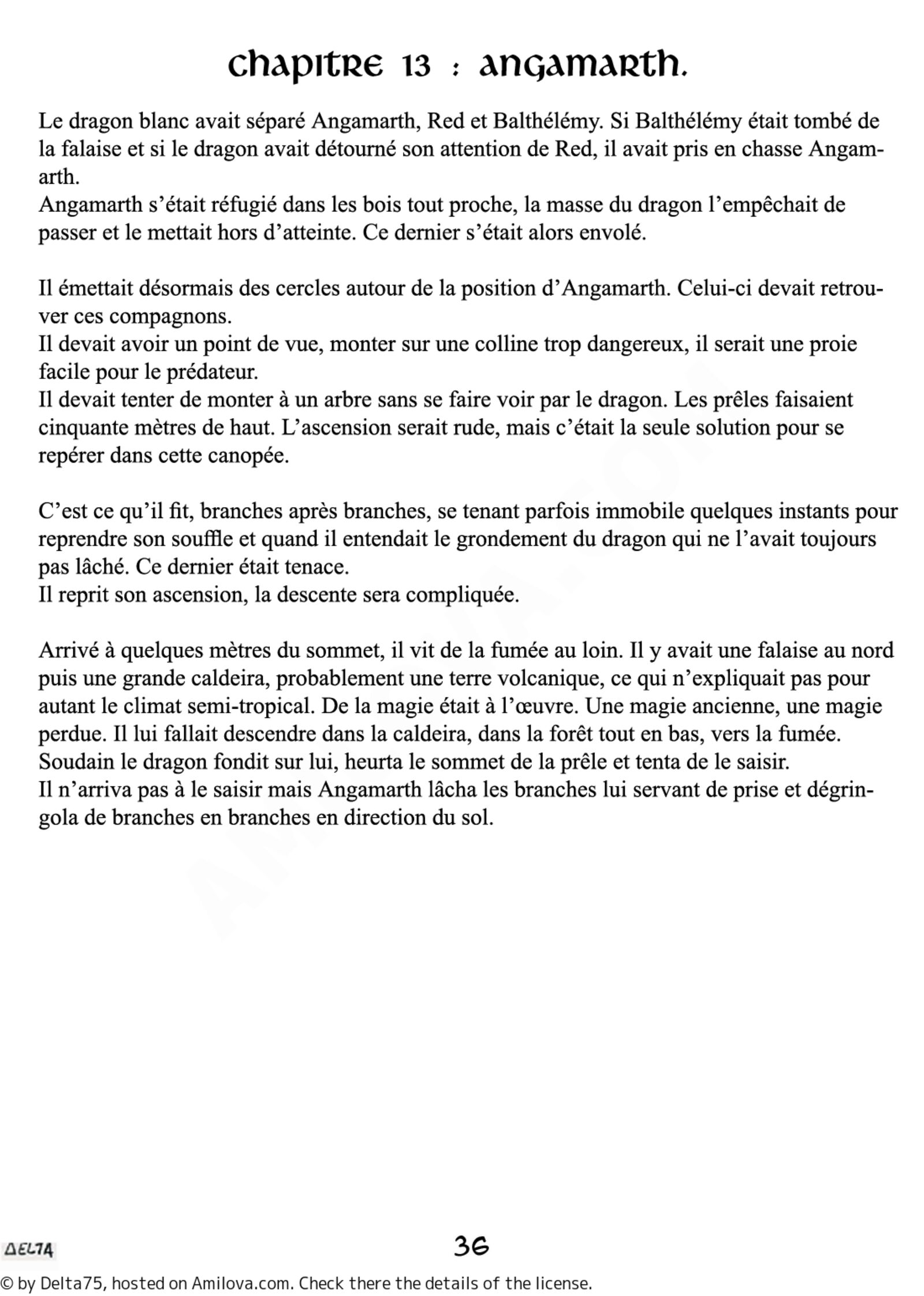 chapitre 13 : angamarth.

Le dragon blanc avait séparé Angamarth, Red et Balthélémy. Si Balthélémy était tombé de la falaise et si le dragon avait détourné son attention de Red, il avait pris en chasse Angamarth.
Angamarth s'était réfugié dans les bois tout proche, la masse du dragon l'empêchait de passer et le mettait hors d'atteinte. Ce dernier s'était alors envolé.

Il émettait désormais des cercles autour de la position d'Angamarth. Celui-ci devait retrouver ces compagnons.
Il devait avoir un point de vue, monter sur une colline trop dangereux, il serait une proie facile pour le prédateur.
Il devait tenter de monter à un arbre sans se faire voir par le dragon. Les prêles faisaient cinquante mètres de haut. L'ascension serait rude, mais c'était la seule solution pour se repérer dans cette canopée.

C'est ce qu'il fit, branches après branches, se tenant parfois immobile quelques instants pour reprendre son souffle et quand il entendait le grondement du dragon qui ne l'avait toujours pas lâché. Ce dernier était tenace.
Il reprit son ascension, la descente sera compliquée.

Arrivé à quelques mètres du sommet, il vit de la fumée au loin. Il y avait une falaise au nord puis une grande caldeira, probablement une terre volcanique, ce qui n'expliquait pas pour autant le climat semi-tropical. De la magie était à l'œuvre. Une magie ancienne, une magie perdue. Il lui fallait descendre dans la caldeira, dans la forêt tout en bas, vers la fumée.
Soudain le dragon fondit sur lui, heurta le sommet de la prêle et tenta de le saisir.
Il n'arriva pas à le saisir mais Angamarth lâcha les branches lui servant de prise et dégringola de branches en branches en direction du sol.

DELTA
36
© by Delta75, hosted on Amilova.com. Check there the details of the license.